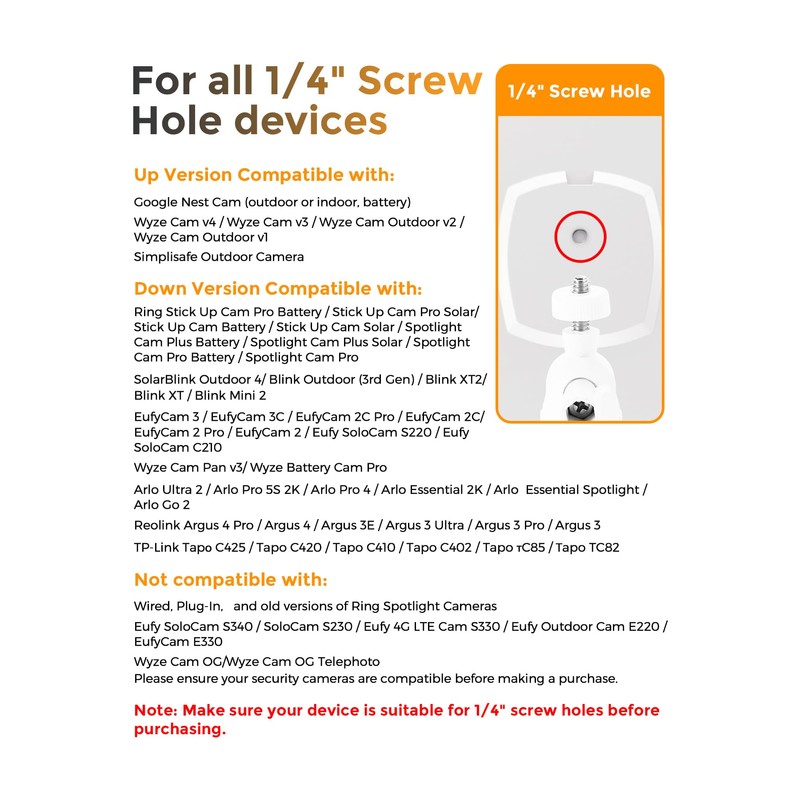 For all 1/4" Screw Hole devices

1/4" Screw Hole

Up Version Compatible with:

Google Nest Cam (outdoor or indoor, battery)

Wyze Cam v4 / Wyze Cam v3 / Wyze Cam Outdoor v2 / Wyze Cam Outdoor v1

Simplisafe Outdoor Camera

Down Version Compatible with:

Ring Stick Up Cam Pro Battery / Stick Up Cam Pro Solar/ Stick Up Cam Battery / Stick Up Cam Solar / Spotlight Cam Plus Battery / Spotlight Cam Plus Solar / Spotlight Cam Pro Battery / Spotlight Cam Pro

SolarBlink Outdoor 4/ Blink Outdoor (3rd Gen) / Blink XT2/ Blink XT / Blink Mini 2

EufyCam 3 / EufyCam 3C / EufyCam 2C Pro / EufyCam 2C/ EufyCam 2 Pro / EufyCam 2 / Eufy SoloCam S220 / Eufy SoloCam C210

Wyze Cam Pan v3/ Wyze Battery Cam Pro

Arlo Ultra 2 / Arlo Pro 5S 2K / Arlo Pro 4 / Arlo Essential 2K / Arlo Essential Spotlight / Arlo Go 2

Reolink Argus 4 Pro / Argus 4 / Argus 3E / Argus 3 Ultra / Argus 3 Pro / Argus 3

TP-Link Tapo C425 / Tapo C420 / Tapo C410 / Tapo C402 / Tapo тC85 / Tapo TC82

Not compatible with:

Wired, Plug-In, and old versions of Ring Spotlight Cameras

Eufy SoloCam S340 / SoloCam S230 / Eufy 4G LTE Cam S330 / Eufy Outdoor Cam E220 / EufyCam E330

Wyze Cam OG/Wyze Cam OG Telephoto
Please ensure your security cameras are compatible before making a purchase.

Note: Make sure your device is suitable for 1/4" screw holes before purchasing.